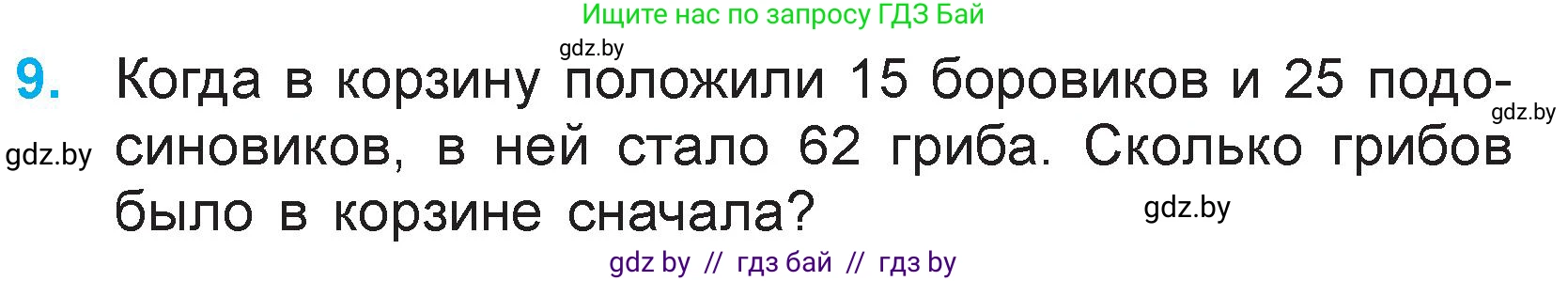 Ищите нас по запросу ГДЗ Бай

gdz.by

9. Когда в корзину положили 15 боровиков и 25 подосиновиков, в ней стало 62 гриба. Сколько грибов было в корзине сначала?

gdz.by

gdz.by

gdz.by

gdz by // гдз бай // гдз by